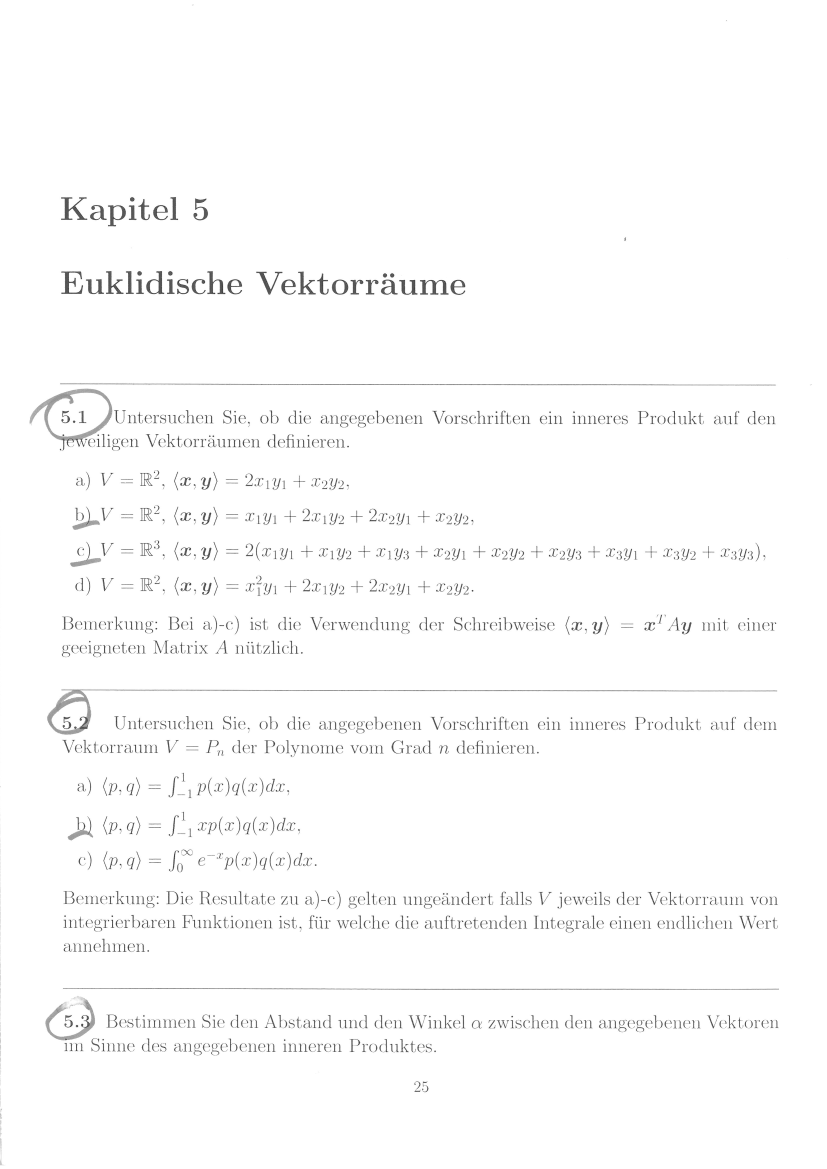 Kapitel 5

Euklidische Vektorräume

5.1 Untersuchen Sie, ob die angegebenen Vorschriften ein inneres Produkt auf den jeweiligen Vektorräumen definieren.

a) $V = \mathbb{R}^2$, $\langle \boldsymbol{x}, \boldsymbol{y} \rangle = 2x_1y_1 + x_2y_2$,

b) $V = \mathbb{R}^2$, $\langle \boldsymbol{x}, \boldsymbol{y} \rangle = x_1y_1 + 2x_1y_2 + 2x_2y_1 + x_2y_2$,

c) $V = \mathbb{R}^3$, $\langle \boldsymbol{x}, \boldsymbol{y} \rangle = 2(x_1y_1 + x_1y_2 + x_1y_3 + x_2y_1 + x_2y_2 + x_2y_3 + x_3y_1 + x_3y_2 + x_3y_3)$,

d) $V = \mathbb{R}^2$, $\langle \boldsymbol{x}, \boldsymbol{y} \rangle = x_1^2y_1 + 2x_1y_2 + 2x_2y_1 + x_2y_2$.

Bemerkung: Bei a)-c) ist die Verwendung der Schreibweise $\langle \boldsymbol{x}, \boldsymbol{y} \rangle = \boldsymbol{x}^T A \boldsymbol{y}$ mit einer geeigneten Matrix $A$ nützlich.

5.2 Untersuchen Sie, ob die angegebenen Vorschriften ein inneres Produkt auf dem Vektorraum $V = P_n$ der Polynome vom Grad $n$ definieren.

a) $\langle p, q \rangle = \int_{-1}^{1} p(x)q(x)dx$,

b) $\langle p, q \rangle = \int_{-1}^{1} xp(x)q(x)dx$,

c) $\langle p, q \rangle = \int_{0}^{\infty} e^{-x}p(x)q(x)dx$.

Bemerkung: Die Resultate zu a)-c) gelten ungeändert falls $V$ jeweils der Vektorraum von integrierbaren Funktionen ist, für welche die auftretenden Integrale einen endlichen Wert annehmen.

5.3 Bestimmen Sie den Abstand und den Winkel $\alpha$ zwischen den angegebenen Vektoren im Sinne des angegebenen inneren Produktes.

25